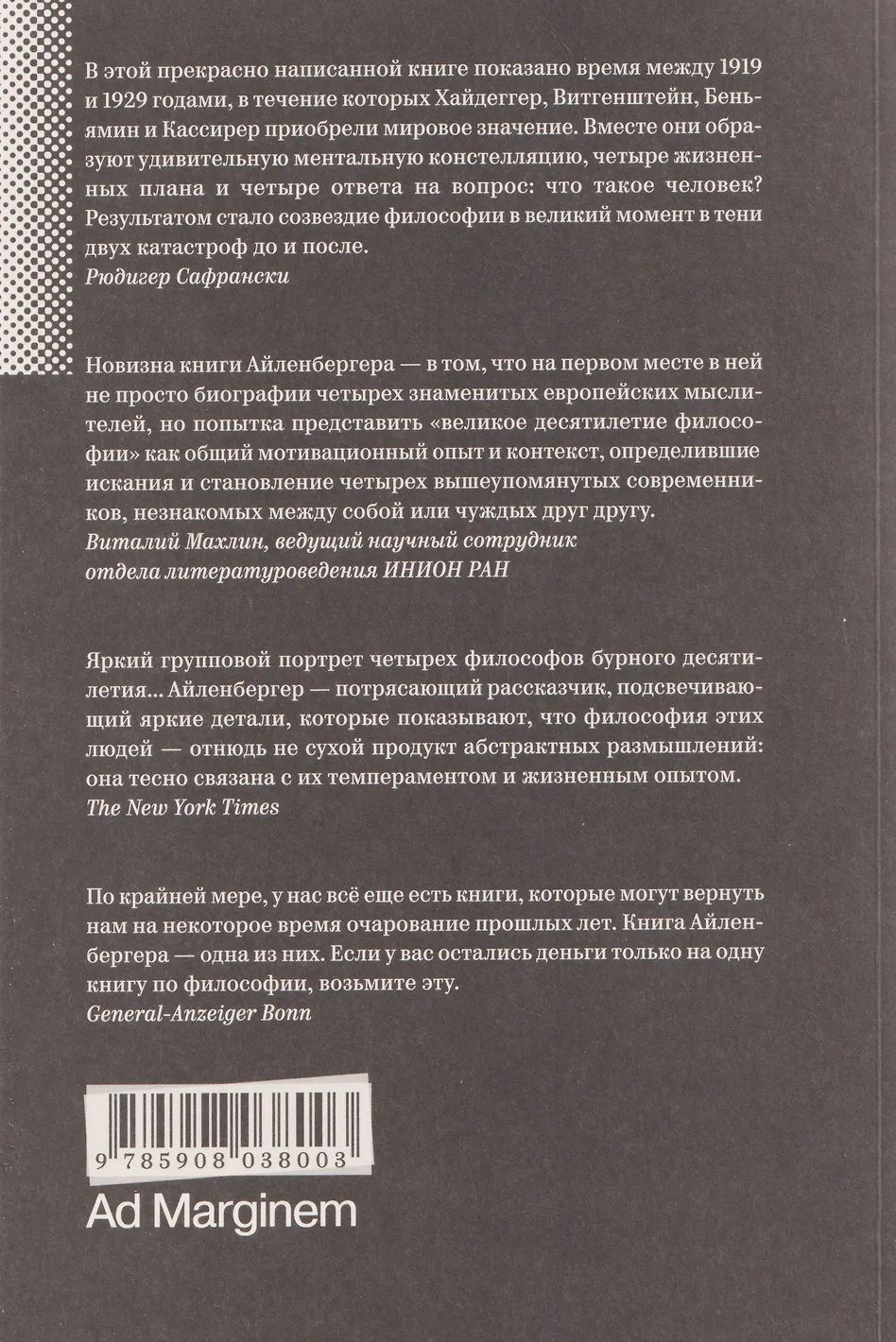 В этой прекрасно написанной книге показано время между 1919 и 1929 годами, в течение которых Хайдеггер, Витгенштейн, Беньямин и Кассирер приобрели мировое значение. Вместе они образуют удивительную ментальную констелляцию, четыре жизненных плана и четыре ответа на вопрос: что такое человек? Результатом стало созвездие философии в великий момент в тени двух катастроф до и после.
Рюдигер Сафрански

Новизна книги Айленбергера — в том, что на первом месте в ней не просто биографии четырех знаменитых европейских мыслителей, но попытка представить «великое десятилетие философии» как общий мотивационный опыт и контекст, определившие искания и становление четырех вышеупомянутых современников, незнакомых между собой или чуждых друг другу.
Виталий Махлин, ведущий научный сотрудник
отдела литературоведения ИНИОН РАН

Яркий групповой портрет четырех философов бурного десятилетия... Айленбергер — потрясающий рассказчик, подсвечивающий яркие детали, которые показывают, что философия этих людей — отнюдь не сухой продукт абстрактных размышлений: она тесно связана с их темпераментом и жизненным опытом.
The New York Times

По крайней мере, у нас всё еще есть книги, которые могут вернуть нам на некоторое время очарование прошлых лет. Книга Айленбергера — одна из них. Если у вас остались деньги только на одну книгу по философии, возьмите эту.
General-Anzeiger Bonn

9 785908 038003

Ad Marginem